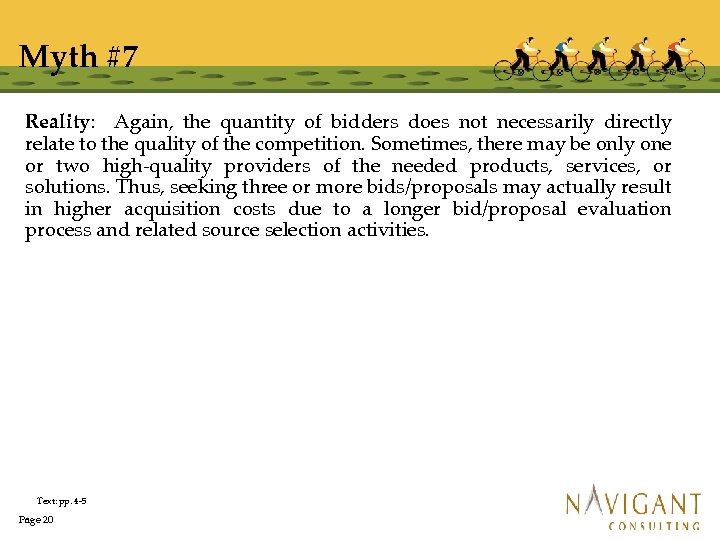 Myth #7

Reality: Again, the quantity of bidders does not necessarily directly relate to the quality of the competition. Sometimes, there may be only one or two high-quality providers of the needed products, services, or solutions. Thus, seeking three or more bids/proposals may actually result in higher acquisition costs due to a longer bid/proposal evaluation process and related source selection activities.

Text: pp. 4-5

Page 20

NAVIGANT CONSULTING